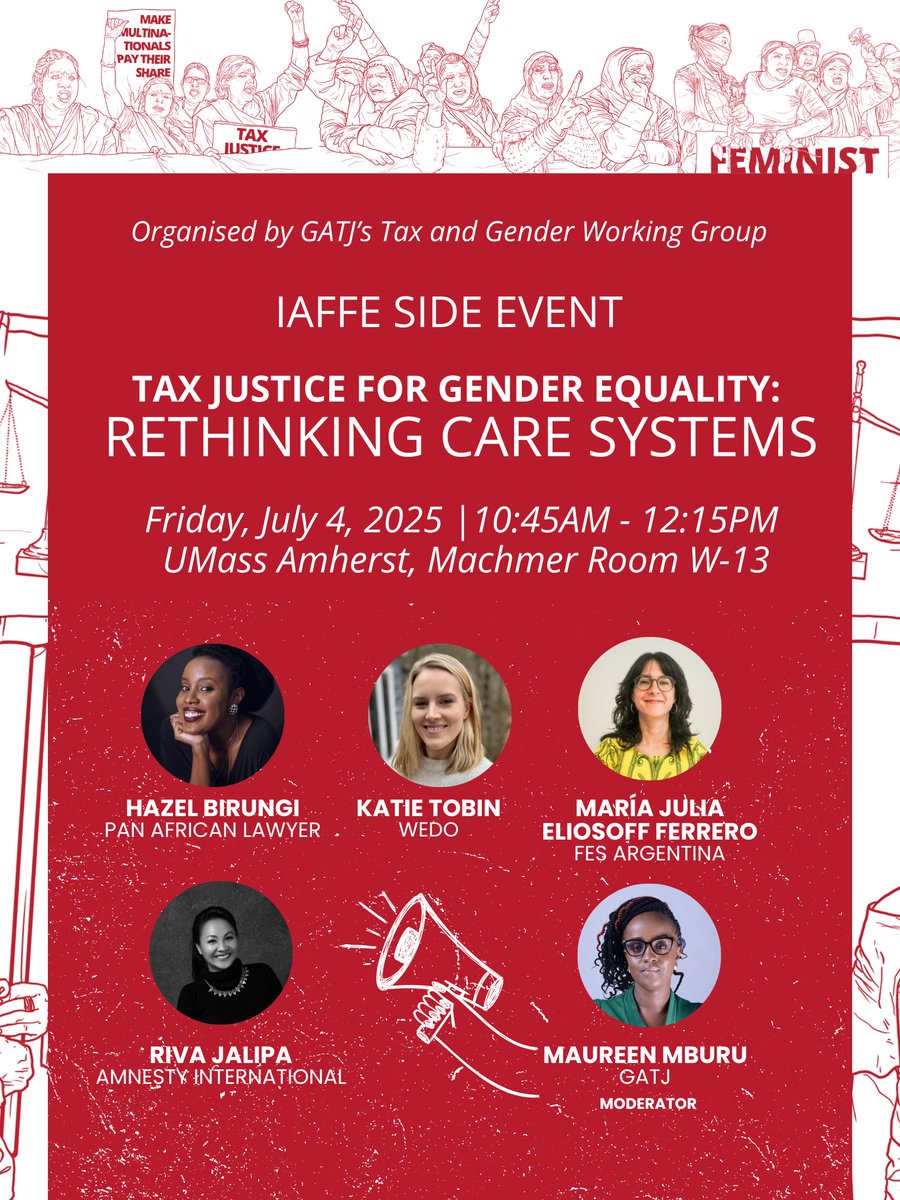 MAKE MULTINATIONALS PAY THEIR SHARE

TAX JUSTICE

FEMINIST

Organised by GATJ's Tax and Gender Working Group

IAFFE SIDE EVENT

TAX JUSTICE FOR GENDER EQUALITY:
RETHINKING CARE SYSTEMS

Friday, July 4, 2025 |10:45AM - 12:15PM
UMass Amherst, Machmer Room W-13

HAZEL BIRUNGI
PAN AFRICAN LAWYER

KATIE TOBIN
WEDO

MARÍA JULIA ELIOSOFF FERRERO
FES ARGENTINA

RIVA JALIPA
AMNESTY INTERNATIONAL

MAUREEN MBURU
GATJ
MODERATOR